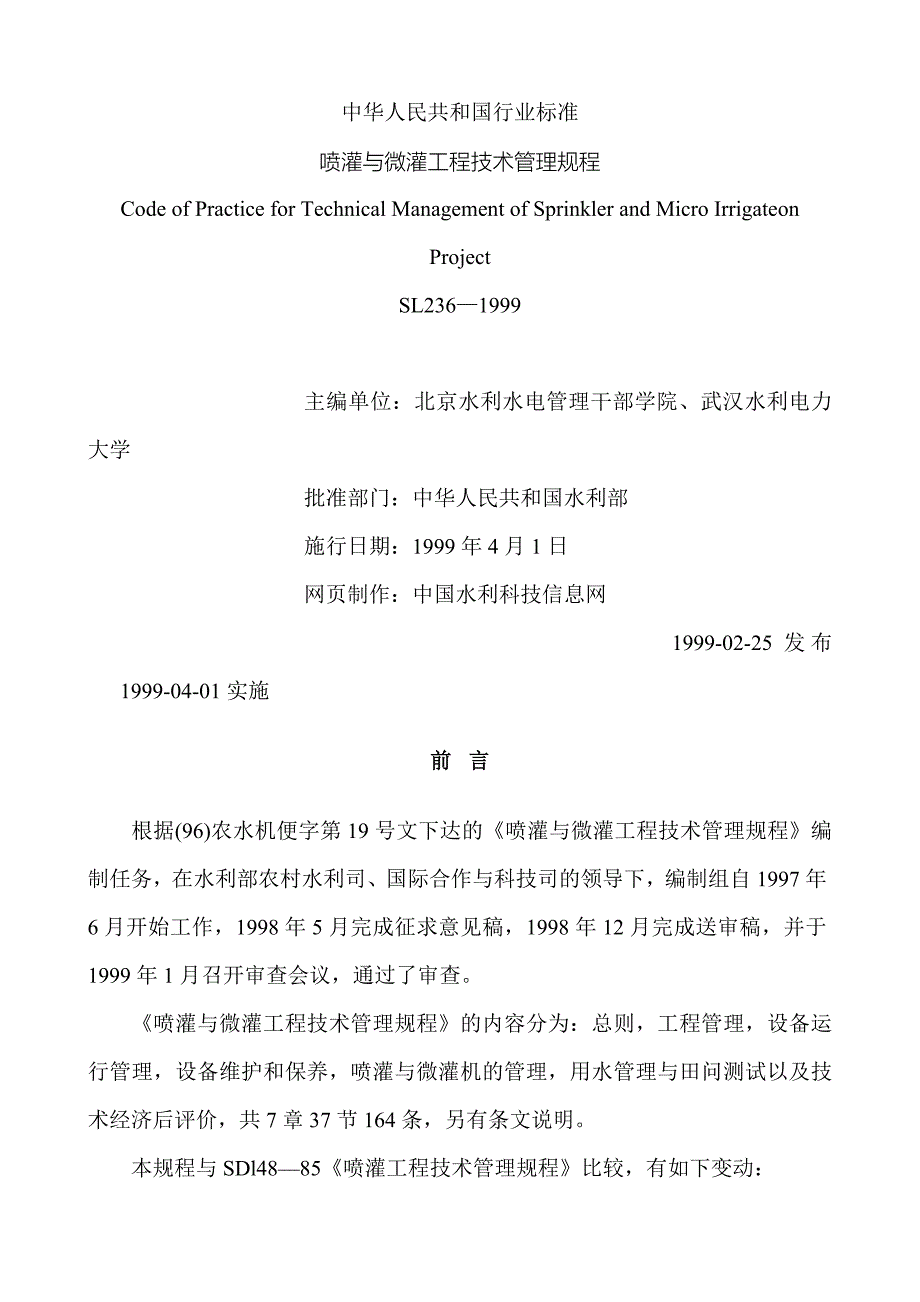 中华人民共和国行业标准

喷灌与微灌工程技术管理规程

Code of Practice for Technical Management of Sprinkler and Micro Irrigateon Project

SL236—1999

主编单位：北京水利水电管理干部学院、武汉水利电力大学

批准部门：中华人民共和国水利部

施行日期：1999 年 4 月 1 日

网页制作：中国水利科技信息网

1999-02-25 发 布

1999-04-01 实施

前 言

根据(96)农水机便字第 19 号文下达的《喷灌与微灌工程技术管理规程》编制任务，在水利部农村水利司、国际合作与科技司的领导下，编制组自 1997 年 6 月开始工作，1998 年 5 月完成征求意见稿，1998 年 12 月完成送审稿，并于 1999 年 1 月召开审查会议，通过了审查。

《喷灌与微灌工程技术管理规程》的内容分为：总则，工程管理，设备运行管理，设备维护和保养，喷灌与微灌机的管理，用水管理与田问测试以及技术经济后评价，共 7 章 37 节 164 条，另有条文说明。

本规程与 SDl48—85《喷灌工程技术管理规程》比较，有如下变动：